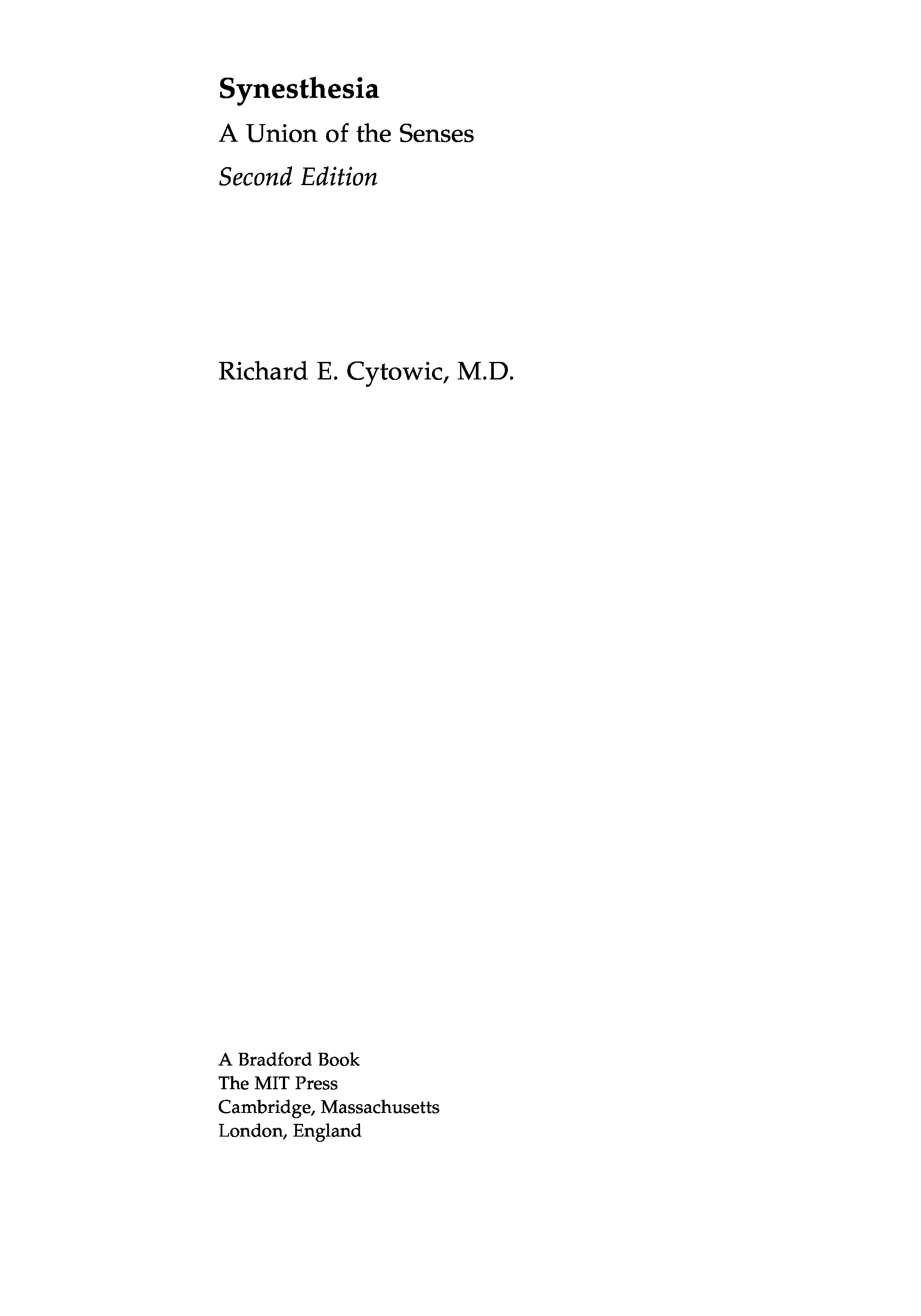 Synesthesia

A Union of the Senses

Second Edition

Richard E. Cytowic, M.D.

A Bradford Book
The MIT Press
Cambridge, Massachusetts
London, England